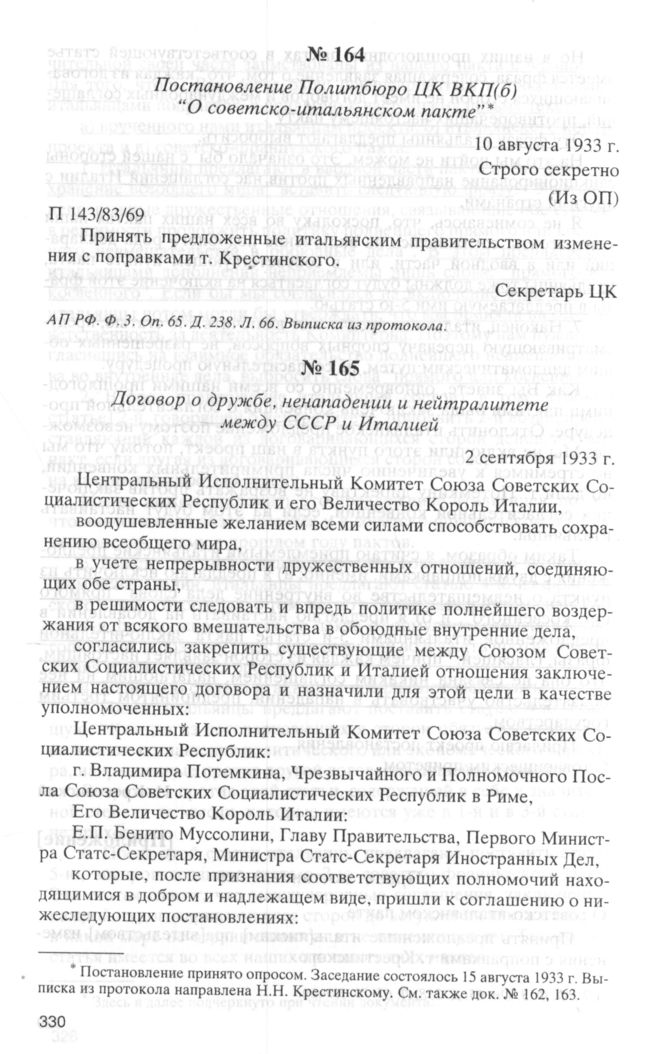 № 164

Постановление Политбюро ЦК ВКП(б) "О советско-итальянском пакте"*

10 августа 1933 г.
Строго секретно
(Из ОП)

П 143/83/69

Принять предложенные итальянским правительством изменения с поправками т. Крестинского.

Секретарь ЦК

АП РФ. Ф. 3. Оп. 65. Д. 238. Л. 66. Выписка из протокола.

№ 165

Договор о дружбе, ненападении и нейтралитете между СССР и Италией

2 сентября 1933 г.

Центральный Исполнительный Комитет Союза Советских Социалистических Республик и его Величество Король Италии,

воодушевленные желанием всеми силами способствовать сохранению всеобщего мира,

в учете непрерывности дружественных отношений, соединяющих обе страны,

в решимости следовать и впредь политике полнейшего воздержания от всякого вмешательства в обоюдные внутренние дела,

согласились закрепить существующие между Союзом Советских Социалистических Республик и Италией отношения заключением настоящего договора и назначили для этой цели в качестве уполномоченных:

Центральный Исполнительный Комитет Союза Советских Социалистических Республик:

г. Владимира Потемкина, Чрезвычайного и Полномочного Посла Союза Советских Социалистических Республик в Риме,

Его Величество Король Италии:

Е.П. Бенито Муссолини, Главу Правительства, Первого Министра Статс-Секретаря, Министра Статс-Секретаря Иностранных Дел,

которые, после признания соответствующих полномочий находящимися в добром и надлежащем виде, пришли к соглашению о нижеследующих постановлениях:

* Постановление принято опросом. Заседание состоялось 15 августа 1933 г. Выписка из протокола направлена Н.Н. Крестинскому. См. также док. № 162, 163.

330